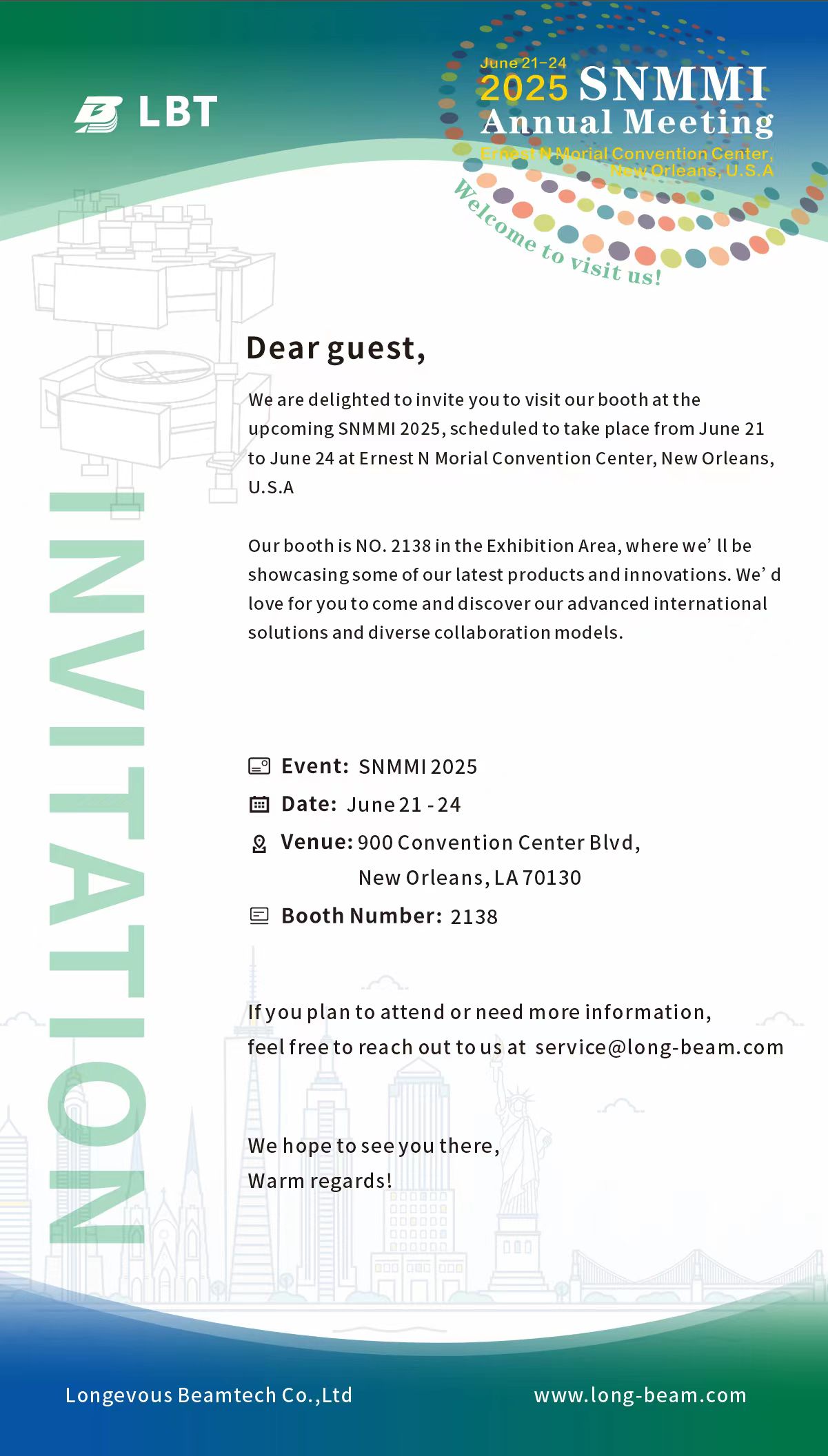 LBT

June 21-24
2025 SNMMI
Annual Meeting
Ernest N Morial Convention Center, New Orleans, U.S.A

Welcome to visit us!

INVITATION

Dear guest,

We are delighted to invite you to visit our booth at the upcoming SNMMI 2025, scheduled to take place from June 21 to June 24 at Ernest N Morial Convention Center, New Orleans, U.S.A

Our booth is NO. 2138 in the Exhibition Area, where we' ll be showcasing some of our latest products and innovations. We' d love for you to come and discover our advanced international solutions and diverse collaboration models.

Event: SNMMI 2025
Date: June 21 - 24
Venue: 900 Convention Center Blvd, New Orleans, LA 70130
Booth Number: 2138

If you plan to attend or need more information, feel free to reach out to us at service@long-beam.com

We hope to see you there,
Warm regards!

Longevous Beamtech Co.,Ltd
www.long-beam.com